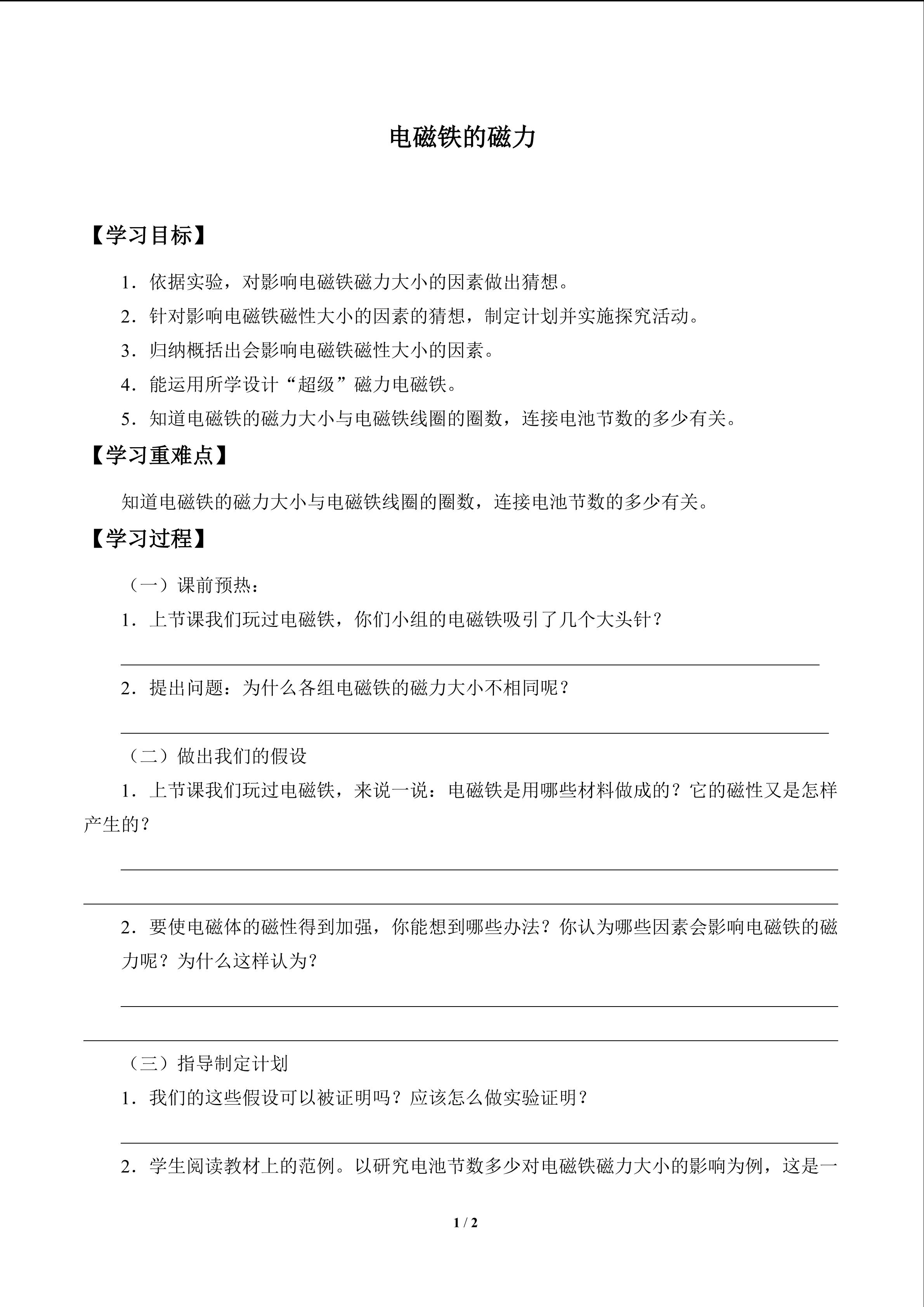 电磁铁的磁力

【学习目标】

1．依据实验，对影响电磁铁磁力大小的因素做出猜想。

2．针对影响电磁铁磁性大小的因素的猜想，制定计划并实施探究活动。

3．归纳概括出会影响电磁铁磁性大小的因素。

4．能运用所学设计“超级”磁力电磁铁。

5．知道电磁铁的磁力大小与电磁铁线圈的圈数，连接电池节数的多少有关。

【学习重难点】

知道电磁铁的磁力大小与电磁铁线圈的圈数，连接电池节数的多少有关。

【学习过程】

（一）课前预热：

1．上节课我们玩过电磁铁，你们小组的电磁铁吸引了几个大头针？

2．提出问题：为什么各组电磁铁的磁力大小不相同呢？

（二）做出我们的假设

1．上节课我们玩过电磁铁，来说一说：电磁铁是用哪些材料做成的？它的磁性又是怎样产生的？

2．要使电磁体的磁性得到加强，你能想到哪些办法？你认为哪些因素会影响电磁铁的磁力呢？为什么这样认为？

（三）指导制定计划

1．我们的这些假设可以被证明吗？应该怎么做实验证明？

2．学生阅读教材上的范例。以研究电池节数多少对电磁铁磁力大小的影响为例，这是一

1 / 2